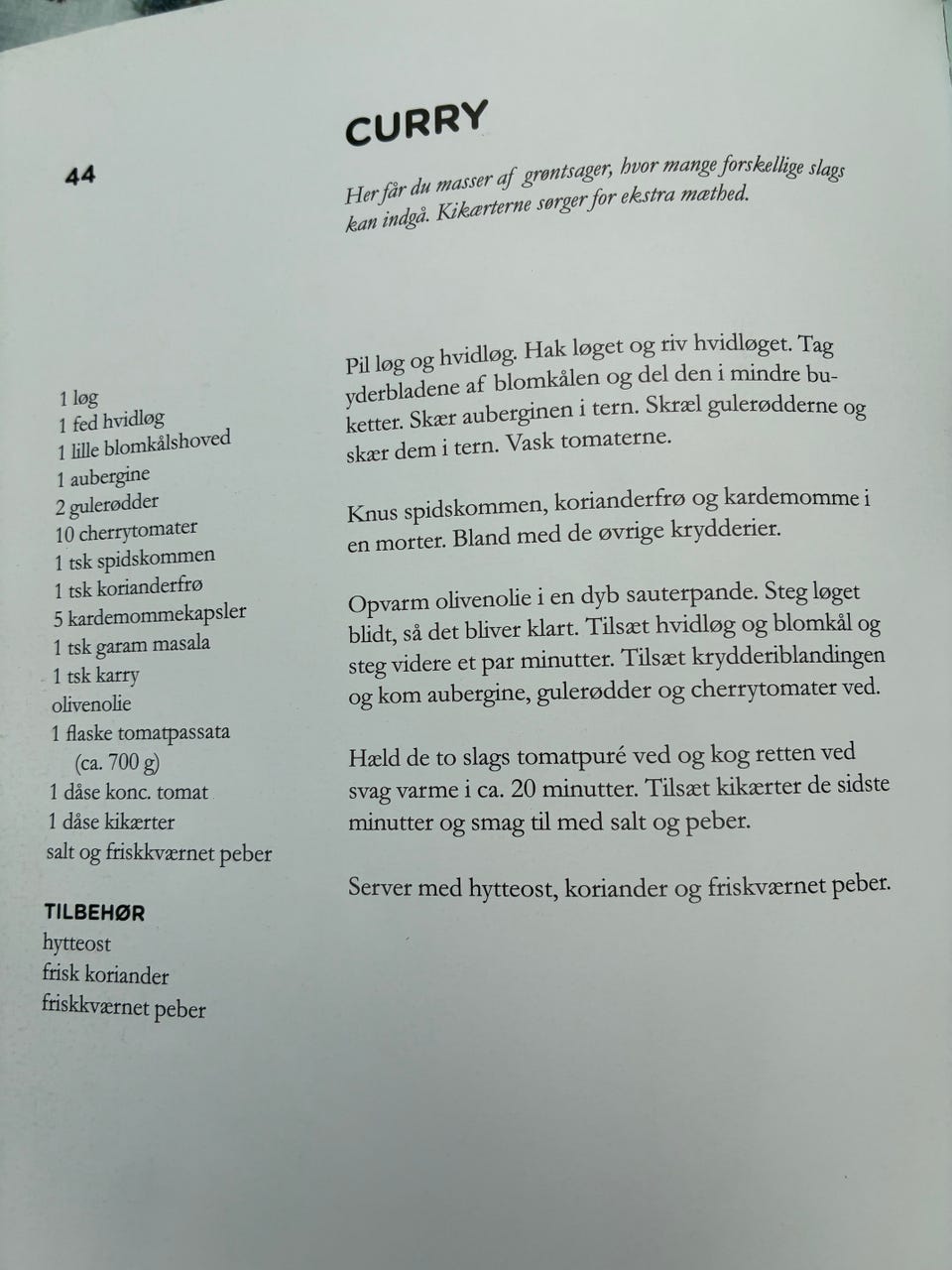 44

CURRY

Her får du masser af grøntsager, hvor mange forskellige slags kan indgå. Kikærterne sørger for ekstra mæthed.

1 løg
1 fed hvidløg
1 lille blomkålshoved
1 aubergine
2 gulerødder
10 cherrytomater
1 tsk spidskommen
1 tsk korianderfrø
5 kardemommekapsler
1 tsk garam masala
1 tsk karry
olivenolie
1 flaske tomatpassata (ca. 700 g)
1 dåse konc. tomat
1 dåse kikærter
salt og friskkværnet peber

TILBEHØR
hytteost
frisk koriander
friskkværnet peber

Pil løg og hvidløg. Hak løget og riv hvidløget. Tag yderbladene af blomkålen og del den i mindre buketter. Skær auberginen i tern. Skræl gulerødderne og skær dem i tern. Vask tomaterne.

Knus spidskommen, korianderfrø og kardemomme i en morter. Bland med de øvrige krydderier.

Opvarm olivenolie i en dyb sauterpande. Steg løget blidt, så det bliver klart. Tilsæt hvidløg og blomkål og steg videre et par minutter. Tilsæt krydderiblandingen og kom aubergine, gulerødder og cherrytomater ved.

Hæld de to slags tomatpuré ved og kog retten ved svag varme i ca. 20 minutter. Tilsæt kikærter de sidste minutter og smag til med salt og peber.

Server med hytteost, koriander og friskværnet peber.